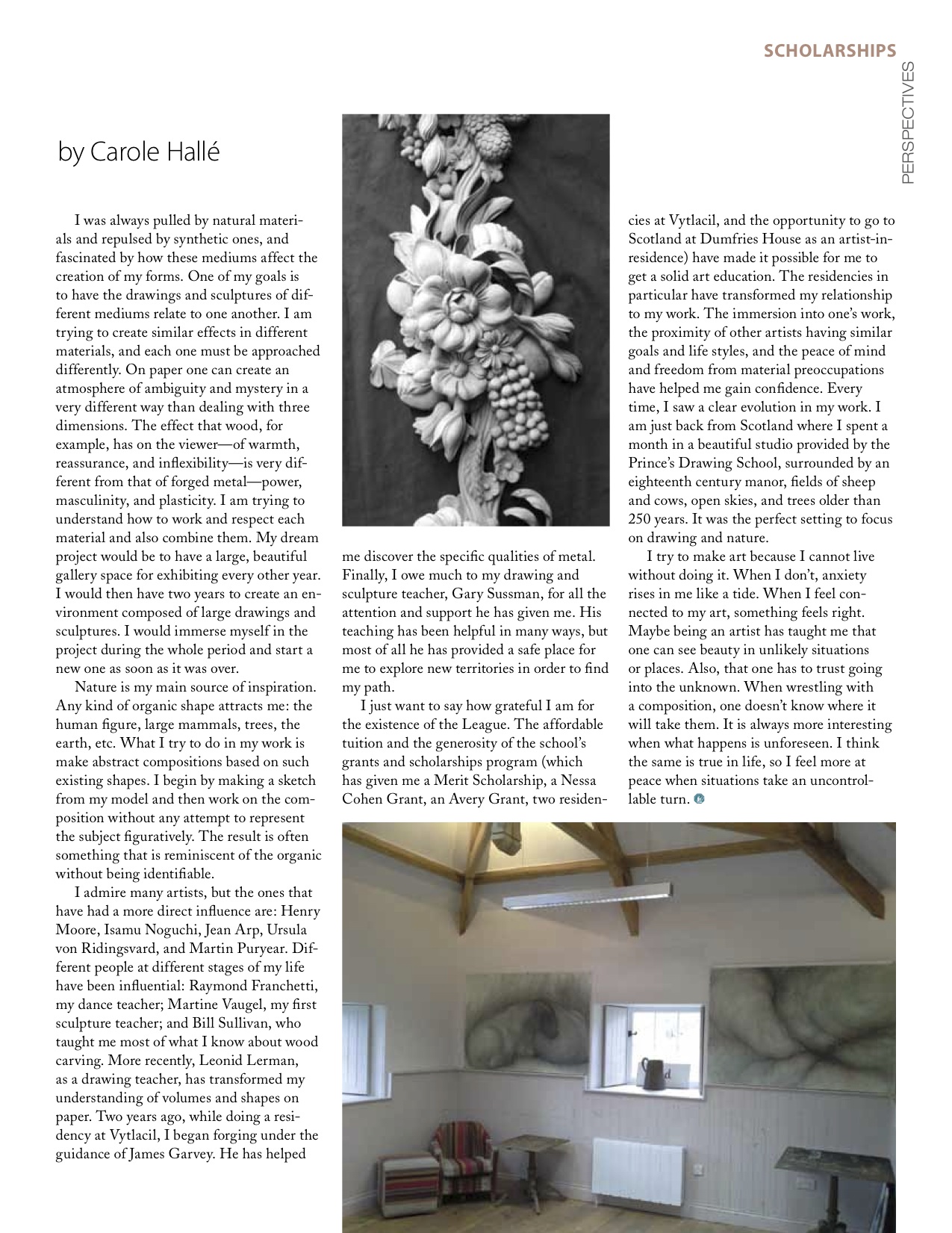 SCHOLARSHIPS

PERSPECTIVES

by Carole Hallé

I was always pulled by natural materials and repulsed by synthetic ones, and fascinated by how these mediums affect the creation of my forms. One of my goals is to have the drawings and sculptures of different mediums relate to one another. I am trying to create similar effects in different materials, and each one must be approached differently. On paper one can create an atmosphere of ambiguity and mystery in a very different way than dealing with three dimensions. The effect that wood, for example, has on the viewer—of warmth, reassurance, and inflexibility—is very different from that of forged metal—power, masculinity, and plasticity. I am trying to understand how to work and respect each material and also combine them. My dream project would be to have a large, beautiful gallery space for exhibiting every other year. I would then have two years to create an environment composed of large drawings and sculptures. I would immerse myself in the project during the whole period and start a new one as soon as it was over.

Nature is my main source of inspiration. Any kind of organic shape attracts me: the human figure, large mammals, trees, the earth, etc. What I try to do in my work is make abstract compositions based on such existing shapes. I begin by making a sketch from my model and then work on the composition without any attempt to represent the subject figuratively. The result is often something that is reminiscent of the organic without being identifiable.

I admire many artists, but the ones that have had a more direct influence are: Henry Moore, Isamu Noguchi, Jean Arp, Ursula von Ridingsvard, and Martin Puryear. Different people at different stages of my life have been influential: Raymond Franchetti, my dance teacher; Martine Vaugel, my first sculpture teacher; and Bill Sullivan, who taught me most of what I know about wood carving. More recently, Leonid Lerman, as a drawing teacher, has transformed my understanding of volumes and shapes on paper. Two years ago, while doing a residency at Vytlacil, I began forging under the guidance of James Garvey. He has helped me discover the specific qualities of metal. Finally, I owe much to my drawing and sculpture teacher, Gary Sussman, for all the attention and support he has given me. His teaching has been helpful in many ways, but most of all he has provided a safe place for me to explore new territories in order to find my path.

I just want to say how grateful I am for the existence of the League. The affordable tuition and the generosity of the school's grants and scholarships program (which has given me a Merit Scholarship, a Nessa Cohen Grant, an Avery Grant, two residencies at Vytlacil, and the opportunity to go to Scotland at Dumfries House as an artist-in-residence) have made it possible for me to get a solid art education. The residencies in particular have transformed my relationship to my work. The immersion into one's work, the proximity of other artists having similar goals and life styles, and the peace of mind and freedom from material preoccupations have helped me gain confidence. Every time, I saw a clear evolution in my work. I am just back from Scotland where I spent a month in a beautiful studio provided by the Prince's Drawing School, surrounded by an eighteenth century manor, fields of sheep and cows, open skies, and trees older than 250 years. It was the perfect setting to focus on drawing and nature.

I try to make art because I cannot live without doing it. When I don't, anxiety rises in me like a tide. When I feel connected to my art, something feels right. Maybe being an artist has taught me that one can see beauty in unlikely situations or places. Also, that one has to trust going into the unknown. When wrestling with a composition, one doesn't know where it will take them. It is always more interesting when what happens is unforeseen. I think the same is true in life, so I feel more at peace when situations take an uncontrollable turn.